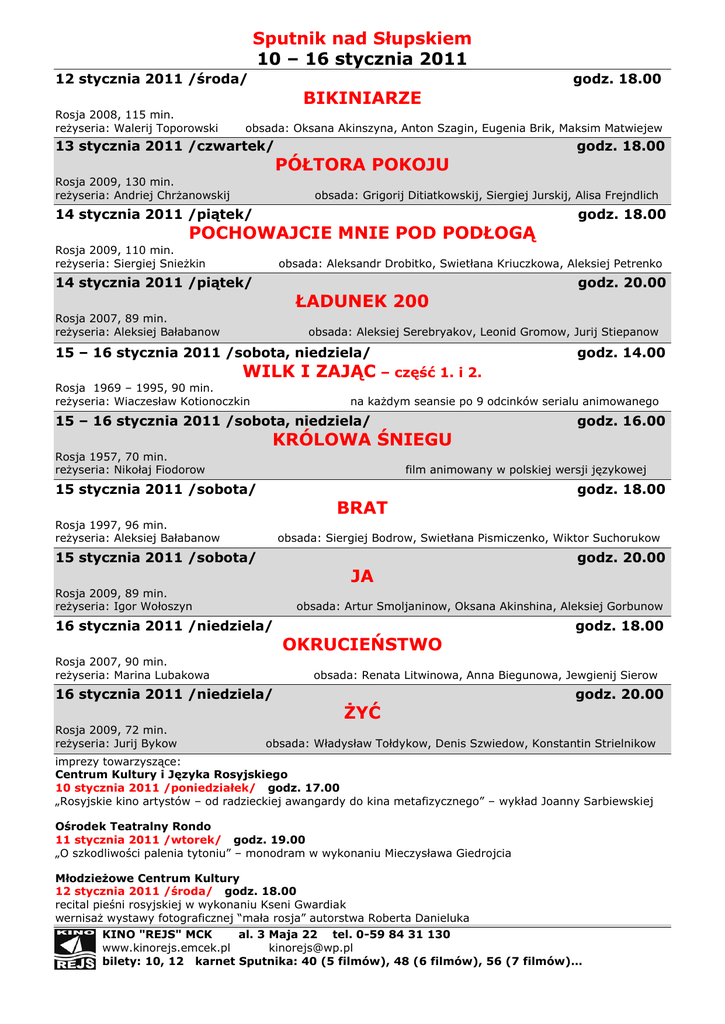 Sputnik nad Słupskiem
10 – 16 stycznia 2011

12 stycznia 2011 /środa/ godz. 18.00
BIKINIARZE
Rosja 2008, 115 min.
reżyseria: Walerij Toporowski obsada: Oksana Akinszyna, Anton Szagin, Eugenia Brik, Maksim Matwiejew

13 stycznia 2011 /czwartek/ godz. 18.00
PÓŁTORA POKOJU
Rosja 2009, 130 min.
reżyseria: Andriej Chrżanowskij obsada: Grigorij Ditiatkowskij, Siergiej Jurskij, Alisa Frejndlich

14 stycznia 2011 /piątek/ godz. 18.00
POCHOWAJCIE MNIE POD PODŁOGĄ
Rosja 2009, 110 min.
reżyseria: Siergiej Snieżkin obsada: Aleksandr Drobitko, Swietłana Kriuczkowa, Aleksiej Petrenko

14 stycznia 2011 /piątek/ godz. 20.00
ŁADUNEK 200
Rosja 2007, 89 min.
reżyseria: Aleksiej Bałabanow obsada: Aleksiej Serebryakov, Leonid Gromow, Jurij Stiepanow

15 – 16 stycznia 2011 /sobota, niedziela/ godz. 14.00
WILK I ZAJĄC – część 1. i 2.
Rosja 1969 – 1995, 90 min.
reżyseria: Wiaczesław Kotionoczkin na każdym seansie po 9 odcinków serialu animowanego

15 – 16 stycznia 2011 /sobota, niedziela/ godz. 16.00
KRÓLOWA ŚNIEGU
Rosja 1957, 70 min.
reżyseria: Nikołaj Fiodorow film animowany w polskiej wersji językowej

15 stycznia 2011 /sobota/ godz. 18.00
BRAT
Rosja 1997, 96 min.
reżyseria: Aleksiej Bałabanow obsada: Siergiej Bodrow, Swietłana Pismiczenko, Wiktor Suchorukow

15 stycznia 2011 /sobota/ godz. 20.00
JA
Rosja 2009, 89 min.
reżyseria: Igor Wołoszyn obsada: Artur Smoljaninow, Oksana Akinshina, Aleksiej Gorbunow

16 stycznia 2011 /niedziela/ godz. 18.00
OKRUCIEŃSTWO
Rosja 2007, 90 min.
reżyseria: Marina Lubakowa obsada: Renata Litwinowa, Anna Biegunowa, Jewgienij Sierow

16 stycznia 2011 /niedziela/ godz. 20.00
ŻYĆ
Rosja 2009, 72 min.
reżyseria: Jurij Bykow obsada: Władysław Tołdykow, Denis Szwiedow, Konstantin Strielnikow

imprezy towarzyszące:
Centrum Kultury i Języka Rosyjskiego
10 stycznia 2011 /poniedziałek/ godz. 17.00
„Rosyjskie kino artystów – od radzieckiej awangardy do kina metafizycznego” – wykład Joanny Sarbiewskiej

Ośrodek Teatralny Rondo
11 stycznia 2011 /wtorek/ godz. 19.00
„O szkodliwości palenia tytoniu” – monodram w wykonaniu Mieczysława Giedrojcia

Młodzieżowe Centrum Kultury
12 stycznia 2011 /środa/ godz. 18.00
recital pieśni rosyjskiej w wykonaniu Kseni Gwardiak
wernisaż wystawy fotograficznej "mała rosja" autorstwa Roberta Danieluka

KINO REJS
KINO "REJS" MCK al. 3 Maja 22 tel. 0-59 84 31 130
www.kinorejs.emcek.pl kinorejs@wp.pl
bilety: 10, 12 karnet Sputnika: 40 (5 filmów), 48 (6 filmów), 56 (7 filmów)...